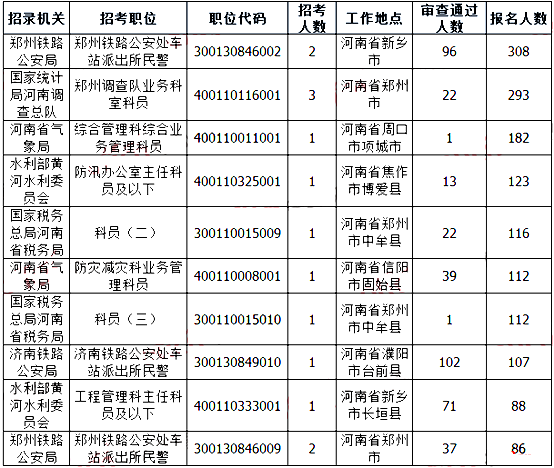 | 招录机关 | 招考职位 | 职位代码 | 招考人数 | 工作地点 | 审查通过人数 | 报名人数 |
|---|---|---|---|---|---|---|
| 郑州铁路公安局 | 郑州铁路公安处车站派出所民警 | 300130846002 | 2 | 河南省新乡市 | 96 | 308 |
| 国家统计局河南调查总队 | 郑州调查队业务科室科员 | 400110116001 | 3 | 河南省郑州市 | 22 | 293 |
| 河南省气象局 | 综合管理科综合业务管理科员 | 400110011001 | 1 | 河南省周口市项城市 | 1 | 182 |
| 水利部黄河水利委员会 | 防汛办公室主任科员及以下 | 400110325001 | 1 | 河南省焦作市博爱县 | 13 | 123 |
| 国家税务总局河南省税务局 | 科员（二） | 300110015009 | 1 | 河南省郑州市中牟县 | 22 | 116 |
| 河南省气象局 | 防灾减灾科业务管理科员 | 400110008001 | 1 | 河南省信阳市固始县 | 39 | 112 |
| 国家税务总局河南省税务局 | 科员（三） | 300110015010 | 1 | 河南省郑州市中牟县 | 1 | 112 |
| 济南铁路公安局 | 济南铁路公安处车站派出所民警 | 300130849010 | 1 | 河南省濮阳市台前县 | 102 | 107 |
| 水利部黄河水利委员会 | 工程管理科主任科员及以下 | 400110333001 | 1 | 河南省新乡市长垣县 | 71 | 88 |
| 郑州铁路公安局 | 郑州铁路公安处车站派出所民警 | 300130846009 | 2 | 河南省郑州市 | 37 | 86 |